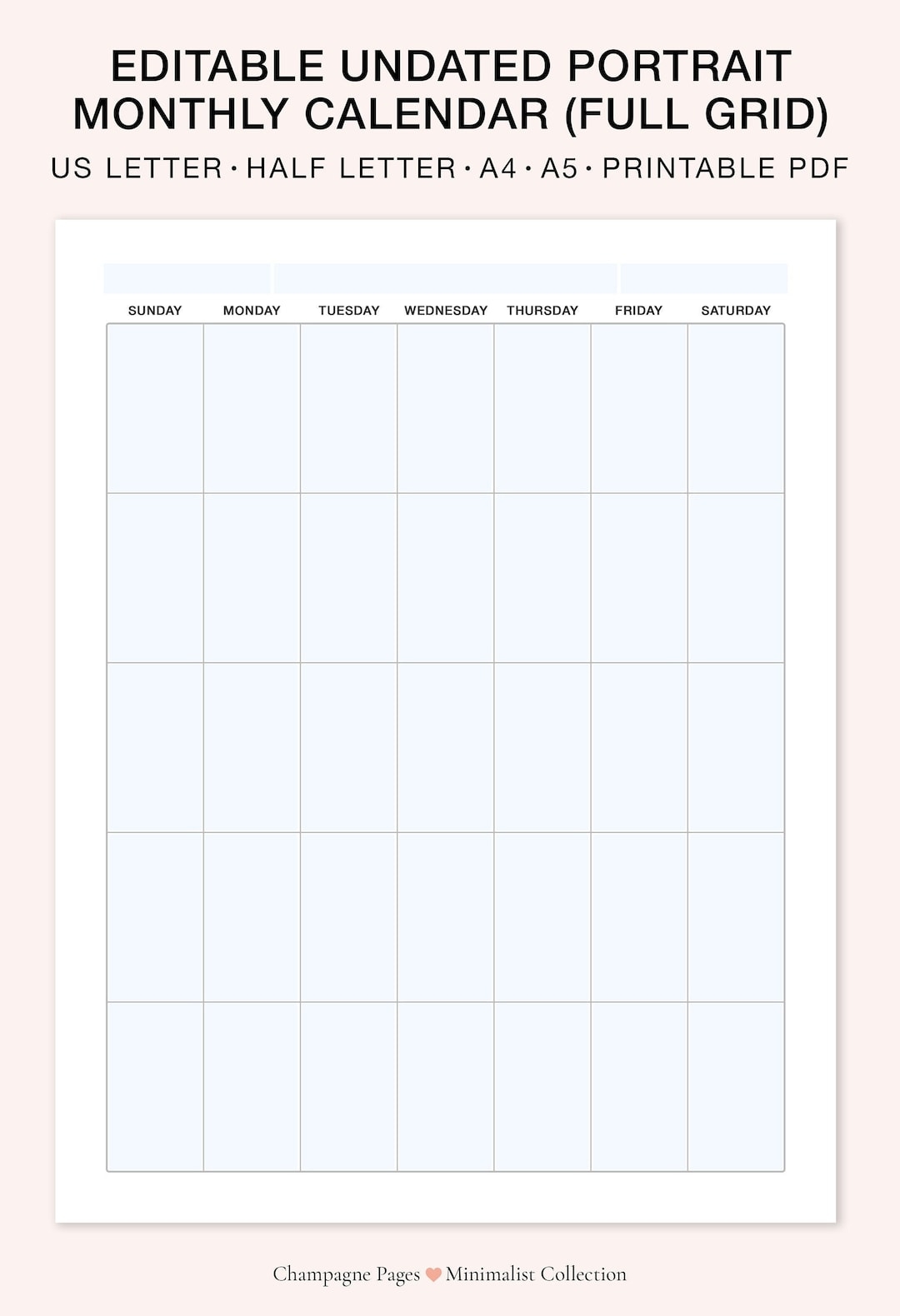 EDITABLE UNDATED PORTRAIT MONTHLY CALENDAR (FULL GRID)

US LETTER · HALF LETTER · A4 · A5 · PRINTABLE PDF

| SUNDAY | MONDAY | TUESDAY | WEDNESDAY | THURSDAY | FRIDAY | SATURDAY |
|---|---|---|---|---|---|---|
| | | | | | | |
| | | | | | | |
| | | | | | | |
| | | | | | | |
| | | | | | | |

Champagne Pages Minimalist Collection